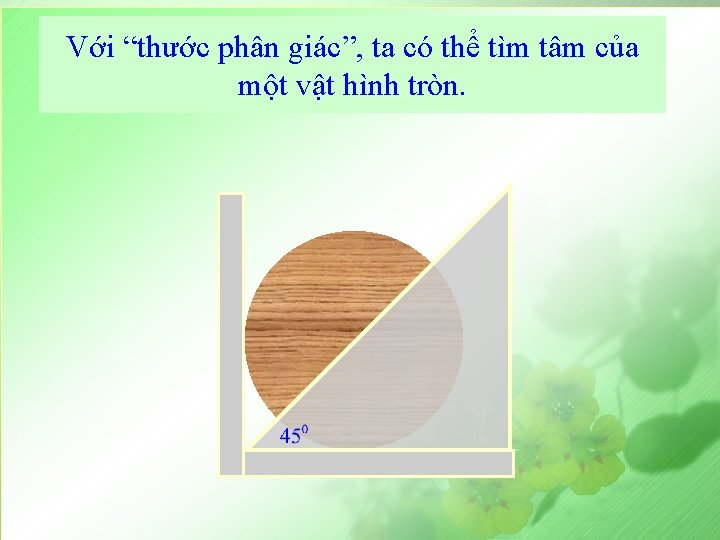 Với “thước phân giác”, ta có thể tìm tâm của một vật hình tròn.

$45^0$